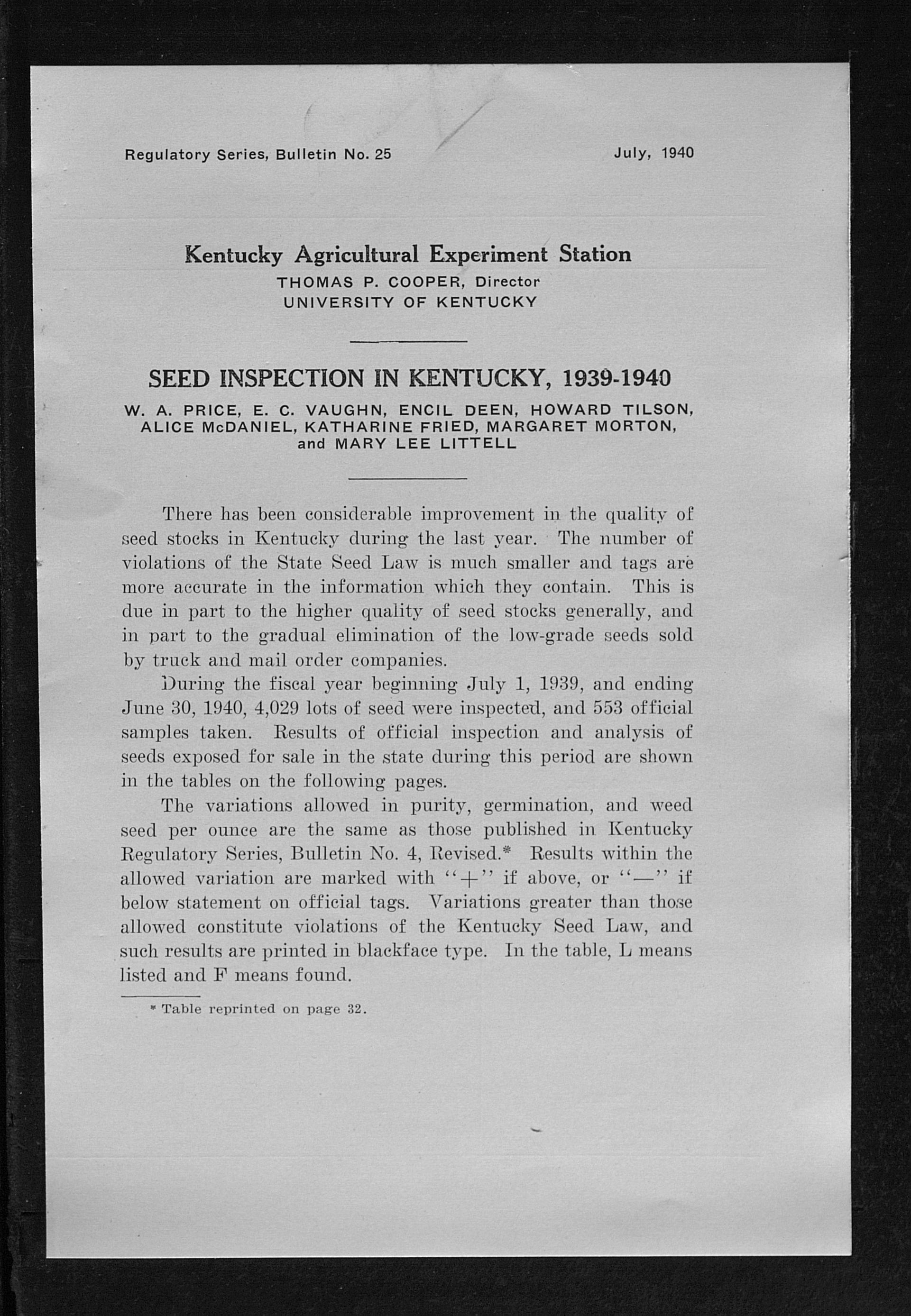 Regulatory Series, Bulletin No. 25

July, 1940

Kentucky Agricultural Experiment Station
THOMAS P. COOPER, Director
UNIVERSITY OF KENTUCKY

SEED INSPECTION IN KENTUCKY, 1939-1940
W. A. PRICE, E. C. VAUGHN, ENCIL DEEN, HOWARD TILSON, ALICE McDANIEL, KATHARINE FRIED, MARGARET MORTON, and MARY LEE LITTELL

There has been considerable improvement in the quality of seed stocks in Kentucky during the last year. The number of violations of the State Seed Law is much smaller and tags are more accurate in the information which they contain. This is due in part to the higher quality of seed stocks generally, and in part to the gradual elimination of the low-grade seeds sold by truck and mail order companies.

During the fiscal year beginning July 1, 1939, and ending June 30, 1940, 4,029 lots of seed were inspected, and 553 official samples taken. Results of official inspection and analysis of seeds exposed for sale in the state during this period are shown in the tables on the following pages.

The variations allowed in purity, germination, and weed seed per ounce are the same as those published in Kentucky Regulatory Series, Bulletin No. 4, Revised.* Results within the allowed variation are marked with "+" if above, or "—" if below statement on official tags. Variations greater than those allowed constitute violations of the Kentucky Seed Law, and such results are printed in blackface type. In the table, L means listed and F means found.

* Table reprinted on page 32.